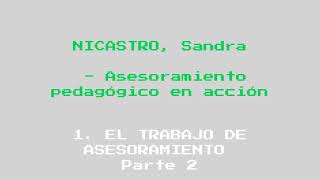 NICASTRO, Sandra

- Asesoramiento pedagógico en acción

1. EL TRABAJO DE ASESORAMIENTO
Parte 2